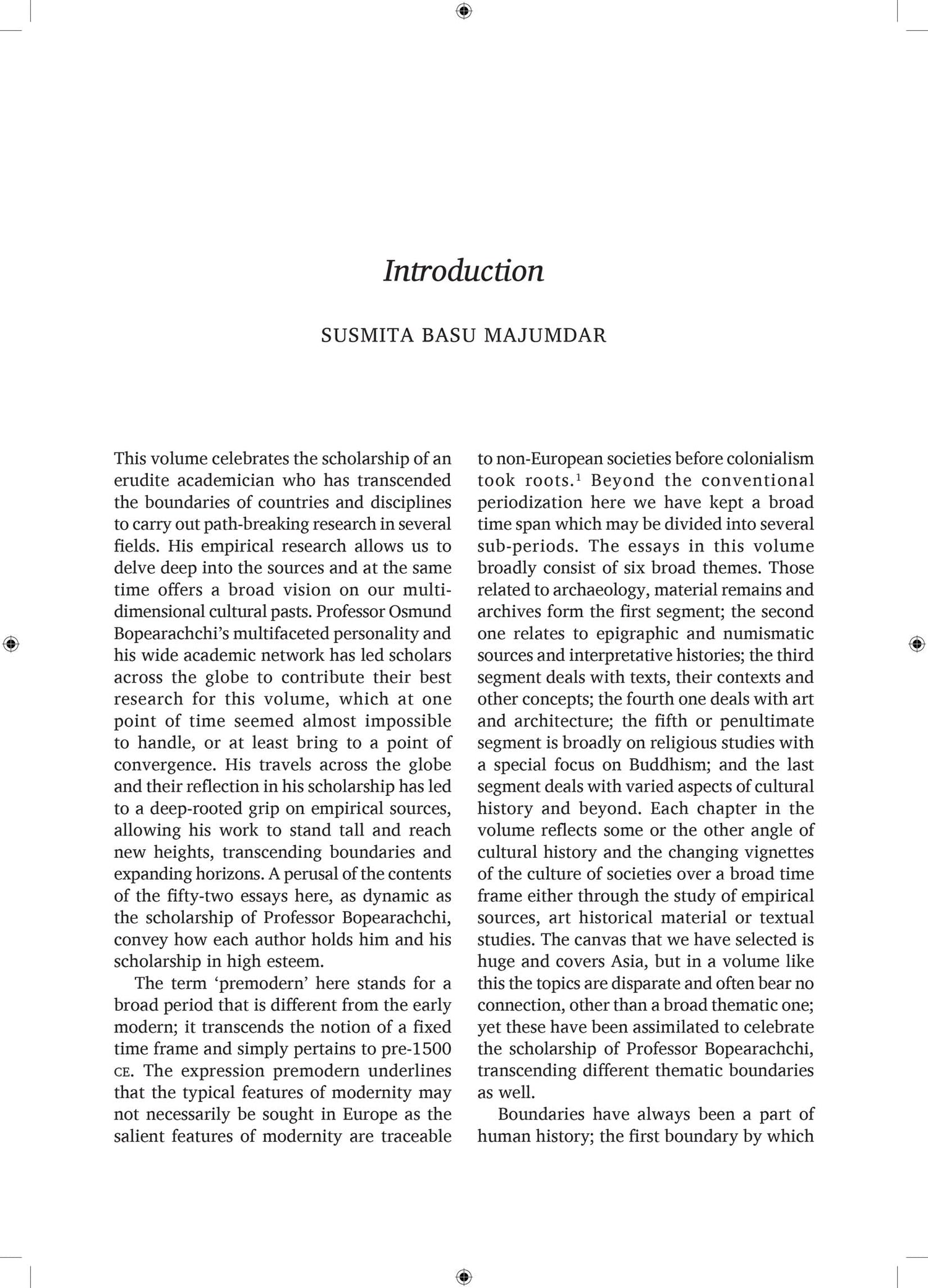 Introduction

SUSMITA BASU MAJUMDAR

This volume celebrates the scholarship of an erudite academician who has transcended the boundaries of countries and disciplines to carry out path-breaking research in several fields. His empirical research allows us to delve deep into the sources and at the same time offers a broad vision on our multidimensional cultural pasts. Professor Osmund Bopearachchi's multifaceted personality and his wide academic network has led scholars across the globe to contribute their best research for this volume, which at one point of time seemed almost impossible to handle, or at least bring to a point of convergence. His travels across the globe and their reflection in his scholarship has led to a deep-rooted grip on empirical sources, allowing his work to stand tall and reach new heights, transcending boundaries and expanding horizons. A perusal of the contents of the fifty-two essays here, as dynamic as the scholarship of Professor Bopearachchi, convey how each author holds him and his scholarship in high esteem.

The term 'premodern' here stands for a broad period that is different from the early modern; it transcends the notion of a fixed time frame and simply pertains to pre-1500 CE. The expression premodern underlines that the typical features of modernity may not necessarily be sought in Europe as the salient features of modernity are traceable to non-European societies before colonialism took roots.$^1$ Beyond the conventional periodization here we have kept a broad time span which may be divided into several sub-periods. The essays in this volume broadly consist of six broad themes. Those related to archaeology, material remains and archives form the first segment; the second one relates to epigraphic and numismatic sources and interpretative histories; the third segment deals with texts, their contexts and other concepts; the fourth one deals with art and architecture; the fifth or penultimate segment is broadly on religious studies with a special focus on Buddhism; and the last segment deals with varied aspects of cultural history and beyond. Each chapter in the volume reflects some or the other angle of cultural history and the changing vignettes of the culture of societies over a broad time frame either through the study of empirical sources, art historical material or textual studies. The canvas that we have selected is huge and covers Asia, but in a volume like this the topics are disparate and often bear no connection, other than a broad thematic one; yet these have been assimilated to celebrate the scholarship of Professor Bopearachchi, transcending different thematic boundaries as well.

Boundaries have always been a part of human history; the first boundary by which